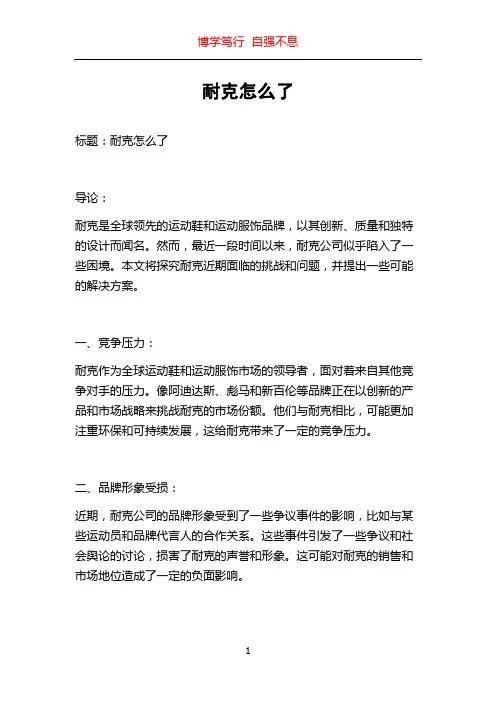 博学笃行 自强不息

耐克怎么了

标题：耐克怎么了

导论：

耐克是全球领先的运动鞋和运动服饰品牌，以其创新、质量和独特的设计而闻名。然而，最近一段时间以来，耐克公司似乎陷入了一些困境。本文将探究耐克近期面临的挑战和问题，并提出一些可能的解决方案。

一、竞争压力：

耐克作为全球运动鞋和运动服饰市场的领导者，面对着来自其他竞争对手的压力。像阿迪达斯、彪马和新百伦等品牌正在以创新的产品和市场战略来挑战耐克的市场份额。他们与耐克相比，可能更加注重环保和可持续发展，这给耐克带来了一定的竞争压力。

二、品牌形象受损：

近期，耐克公司的品牌形象受到了一些争议事件的影响，比如与某些运动员和品牌代言人的合作关系。这些事件引发了一些争议和社会舆论的讨论，损害了耐克的声誉和形象。这可能对耐克的销售和市场地位造成了一定的负面影响。

1